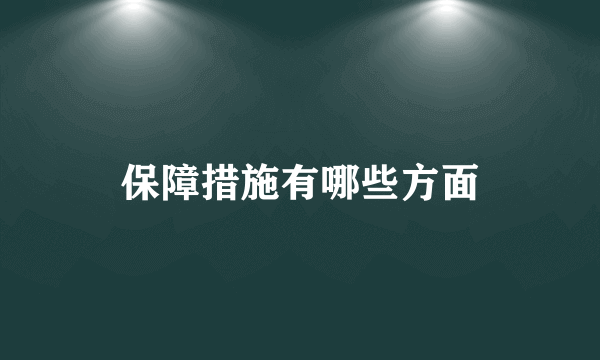 保障措施有哪些方面